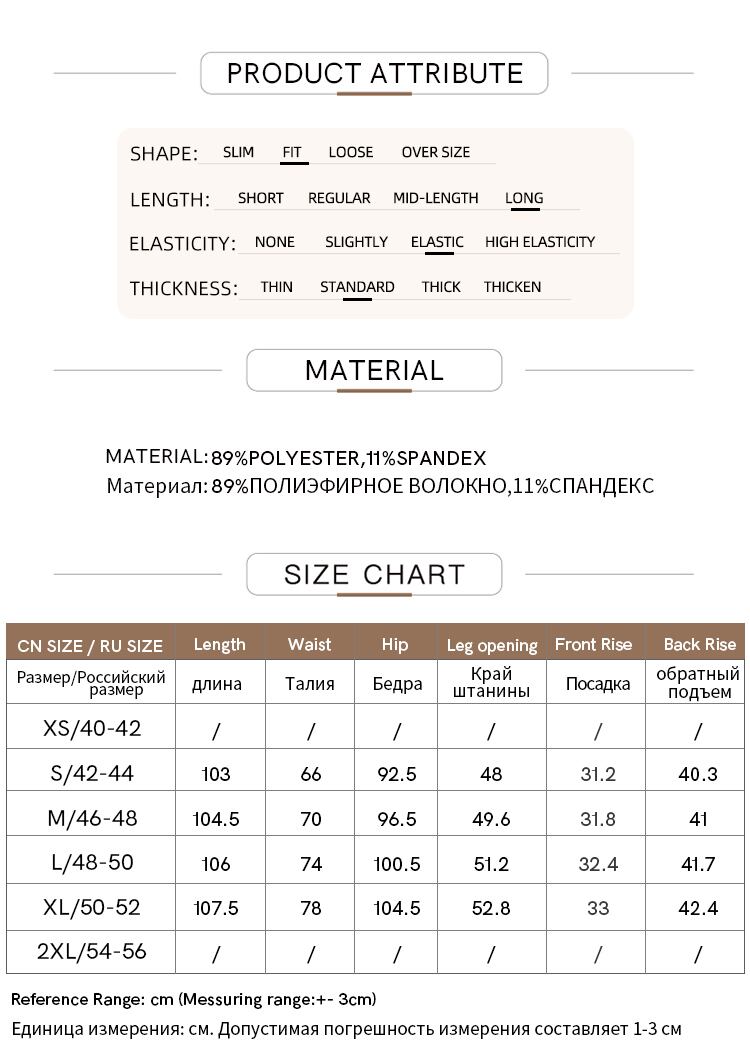 PRODUCT ATTRIBUTE

SHAPE: SLIM FIT LOOSE OVER SIZE

LENGTH: SHORT REGULAR MID-LENGTH LONG

ELASTICITY: NONE SLIGHTLY ELASTIC HIGH ELASTICITY

THICKNESS: THIN STANDARD THICK THICKEN

MATERIAL

MATERIAL: 89%POLYESTER,11%SPANDEX
Материал: 89%ПОЛИЭФИРНОЕ ВОЛОКНО,11%СПАНДЕКС

SIZE CHART

| CN SIZE / RU SIZE | Length | Waist | Hip | Leg opening | Front Rise | Back Rise |
|---|---|---|---|---|---|---|
| Размер/Российский размер | длина | Талия | Бедра | Край штанины | Посадка | обратный подъем |
| XS/40-42 | / | / | / | / | / | / |
| S/42-44 | 103 | 66 | 92.5 | 48 | 31.2 | 40.3 |
| M/46-48 | 104.5 | 70 | 96.5 | 49.6 | 31.8 | 41 |
| L/48-50 | 106 | 74 | 100.5 | 51.2 | 32.4 | 41.7 |
| XL/50-52 | 107.5 | 78 | 104.5 | 52.8 | 33 | 42.4 |
| 2XL/54-56 | / | / | / | / | / | / |

Reference Range: cm (Messuring range:+- 3cm)
Единица измерения: см. Допустимая погрешность измерения составляет 1-3 см